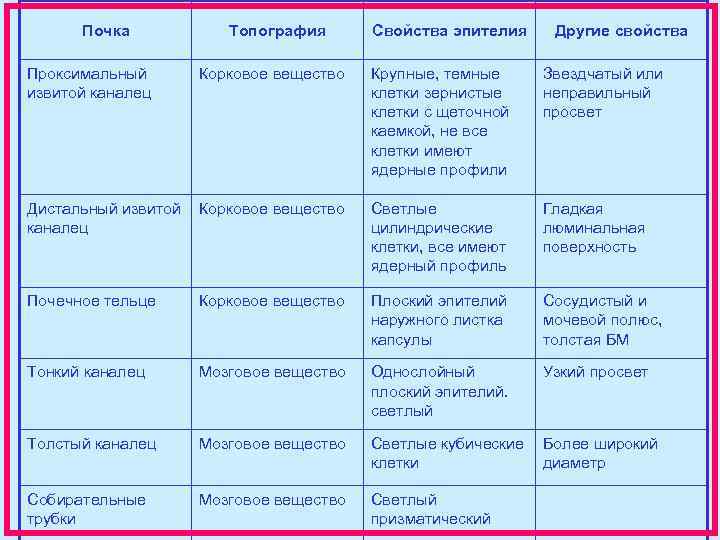 | Почка | Топография | Свойства эпителия | Другие свойства |
|---|---|---|---|
| Проксимальный извитой каналец | Корковое вещество | Крупные, темные клетки зернистые клетки с щеточной каемкой, не все клетки имеют ядерные профили | Звездчатый или неправильный просвет |
| Дистальный извитой каналец | Корковое вещество | Светлые цилиндрические клетки, все имеют ядерный профиль | Гладкая люминальная поверхность |
| Почечное тельце | Корковое вещество | Плоский эпителий наружного листка капсулы | Сосудистый и мочевой полюс, толстая БМ |
| Тонкий каналец | Мозговое вещество | Однослойный плоский эпителий. светлый | Узкий просвет |
| Толстый каналец | Мозговое вещество | Светлые кубические клетки | Более широкий диаметр |
| Собирательные трубки | Мозговое вещество | Светлый призматический | |